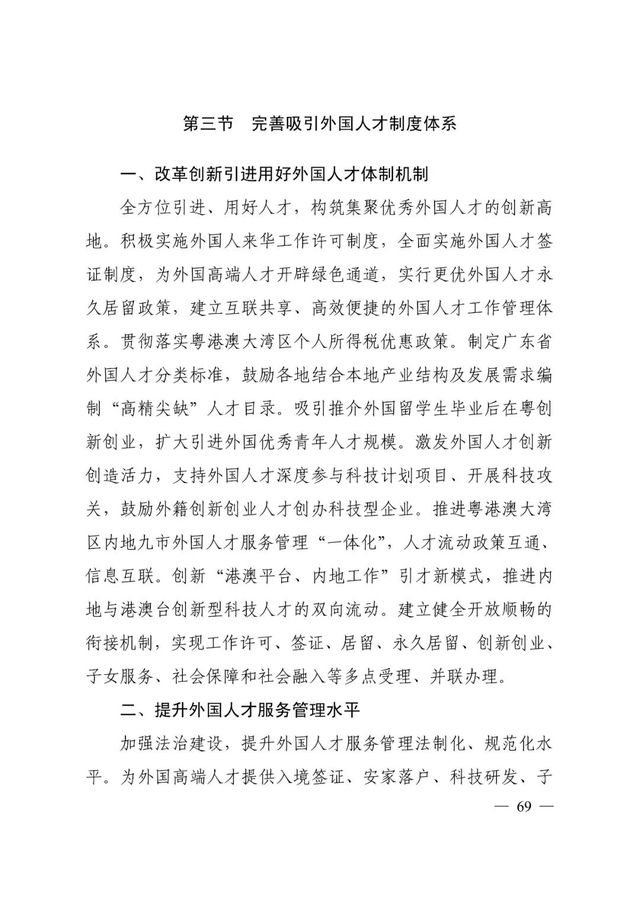 第三节　完善吸引外国人才制度体系

一、改革创新引进用好外国人才体制机制

全方位引进、用好人才，构筑集聚优秀外国人才的创新高地。积极实施外国人来华工作许可制度，全面实施外国人才签证制度，为外国高端人才开辟绿色通道，实行更优外国人才永久居留政策，建立互联共享、高效便捷的外国人才工作管理体系。贯彻落实粤港澳大湾区个人所得税优惠政策。制定广东省外国人才分类标准，鼓励各地结合本地产业结构及发展需求编制“高精尖缺”人才目录。吸引推介外国留学生毕业后在粤创新创业，扩大引进外国优秀青年人才规模。激发外国人才创新创造活力，支持外国人才深度参与科技计划项目、开展科技攻关，鼓励外籍创新创业人才创办科技型企业。推进粤港澳大湾区内地九市外国人才服务管理“一体化”，人才流动政策互通、信息互联。创新“港澳平台、内地工作”引才新模式，推进内地与港澳台创新型科技人才的双向流动。建立健全开放顺畅的衔接机制，实现工作许可、签证、居留、永久居留、创新创业、子女服务、社会保障和社会融入等多点受理、并联办理。

二、提升外国人才服务管理水平

加强法治建设，提升外国人才服务管理法制化、规范化水平。为外国高端人才提供入境签证、安家落户、科技研发、子

— 69 —